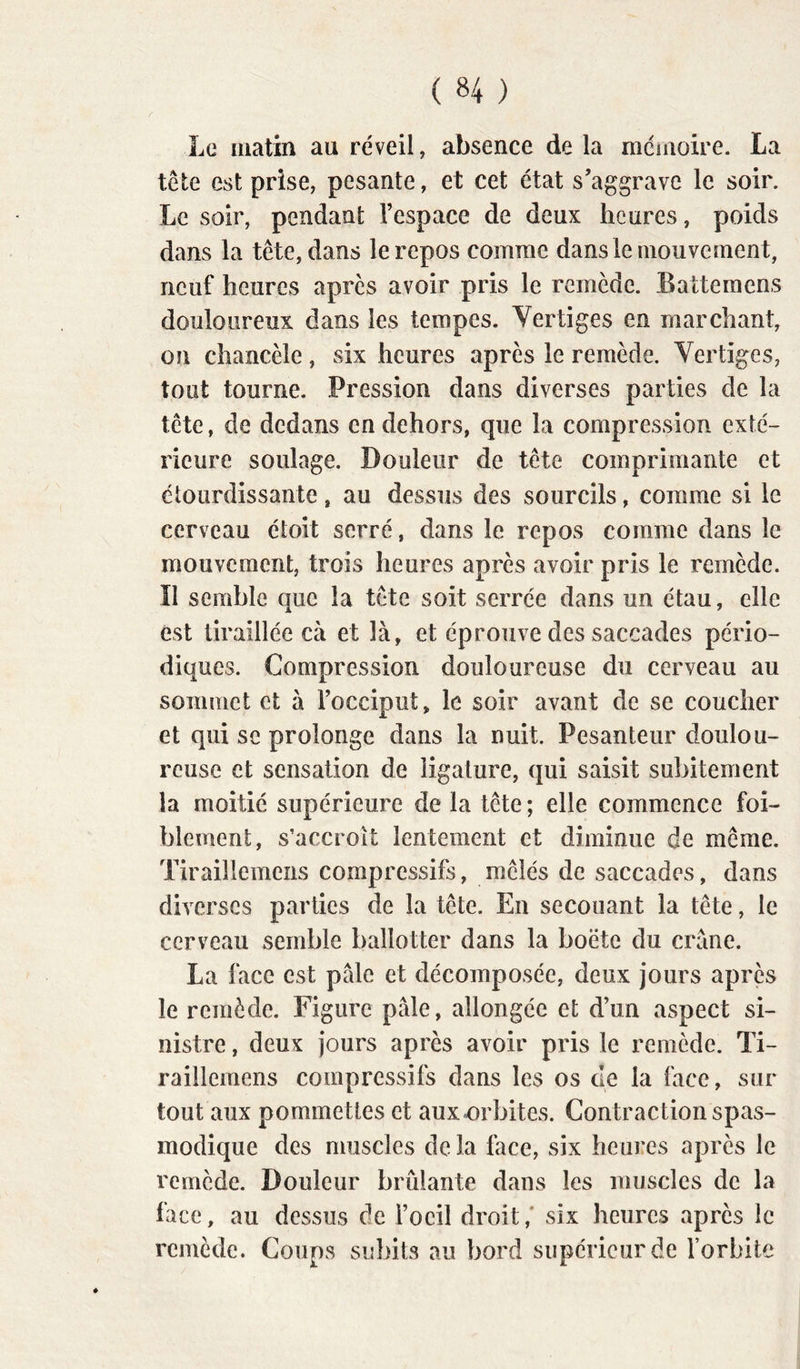 ( 84 )

Le matin au réveil, absence de la mémoire. La tête est prise, pesante, et cet état s'aggrave le soir. Le soir, pendant l'espace de deux heures, poids dans la tête, dans le repos comme dans le mouvement, neuf heures après avoir pris le remède. Battemens douloureux dans les tempes. Vertiges en marchant, on chancèle, six heures après le remède. Vertiges, tout tourne. Pression dans diverses parties de la tête, de dedans en dehors, que la compression extérieure soulage. Douleur de tête comprimante et étourdissante, au dessus des sourcils, comme si le cerveau étoit serré, dans le repos comme dans le mouvement, trois heures après avoir pris le remède. Il semble que la tête soit serrée dans un étau, elle est tiraillée cà et là, et éprouve des saccades périodiques. Compression douloureuse du cerveau au sommet et à l'occiput, le soir avant de se coucher et qui se prolonge dans la nuit. Pesanteur douloureuse et sensation de ligature, qui saisit subitement la moitié supérieure de la tête; elle commence foiblement, s'accroît lentement et diminue de même. Tiraillemens compressifs, mêlés de saccades, dans diverses parties de la tête. En secouant la tête, le cerveau semble ballotter dans la boëte du crâne.

La face est pâle et décomposée, deux jours après le remède. Figure pâle, allongée et d'un aspect sinistre, deux jours après avoir pris le remède. Tiraillemens compressifs dans les os de la face, sur tout aux pommettes et aux orbites. Contraction spasmodique des muscles de la face, six heures après le remède. Douleur brûlante dans les muscles de la face, au dessus de l'oeil droit, six heures après le remède. Coups subits au bord supérieur de l'orbite